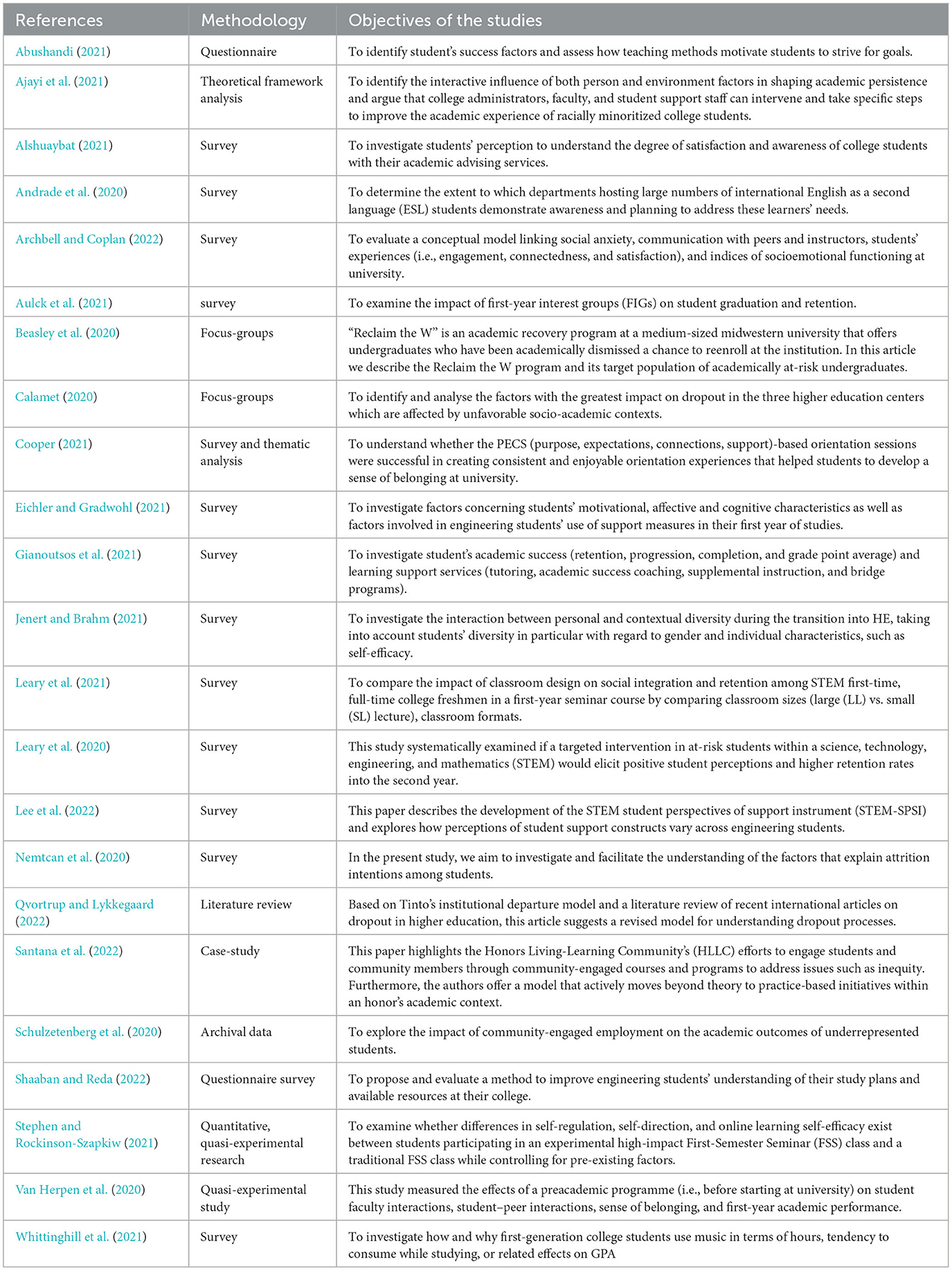 | References | Methodology | Objectives of the studies |
|---|---|---|
| Abushandi (2021) | Questionnaire | To identify student's success factors and assess how teaching methods motivate students to strive for goals. |
| Ajayi et al. (2021) | Theoretical framework analysis | To identify the interactive influence of both person and environment factors in shaping academic persistence and argue that college administrators, faculty, and student support staff can intervene and take specific steps to improve the academic experience of racially minoritized college students. |
| Alshuaybat (2021) | Survey | To investigate students' perception to understand the degree of satisfaction and awareness of college students with their academic advising services. |
| Andrade et al. (2020) | Survey | To determine the extent to which departments hosting large numbers of international English as a second language (ESL) students demonstrate awareness and planning to address these learners' needs. |
| Archbell and Coplan (2022) | Survey | To evaluate a conceptual model linking social anxiety, communication with peers and instructors, students' experiences (i.e., engagement, connectedness, and satisfaction), and indices of socioemotional functioning at university. |
| Aulck et al. (2021) | survey | To examine the impact of first-year interest groups (FIGs) on student graduation and retention. |
| Beasley et al. (2020) | Focus-groups | "Reclaim the W" is an academic recovery program at a medium-sized midwestern university that offers undergraduates who have been academically dismissed a chance to reenroll at the institution. In this article we describe the Reclaim the W program and its target population of academically at-risk undergraduates. |
| Calamet (2020) | Focus-groups | To identify and analyse the factors with the greatest impact on dropout in the three higher education centers which are affected by unfavorable socio-academic contexts. |
| Cooper (2021) | Survey and thematic analysis | To understand whether the PECS (purpose, expectations, connections, support)-based orientation sessions were successful in creating consistent and enjoyable orientation experiences that helped students to develop a sense of belonging at university. |
| Eichler and Gradwohl (2021) | Survey | To investigate factors concerning students' motivational, affective and cognitive characteristics as well as factors involved in engineering students' use of support measures in their first year of studies. |
| Gianoutsos et al. (2021) | Survey | To investigate student's academic success (retention, progression, completion, and grade point average) and learning support services (tutoring, academic success coaching, supplemental instruction, and bridge programs). |
| Jenert and Brahm (2021) | Survey | To investigate the interaction between personal and contextual diversity during the transition into HE, taking into account students' diversity in particular with regard to gender and individual characteristics, such as self-efficacy. |
| Leary et al. (2021) | Survey | To compare the impact of classroom design on social integration and retention among STEM first-time, full-time college freshmen in a first-year seminar course by comparing classroom sizes (large (LL) vs. small (SL) lecture), classroom formats. |
| Leary et al. (2020) | Survey | This study systematically examined if a targeted intervention in at-risk students within a science, technology, engineering, and mathematics (STEM) would elicit positive student perceptions and higher retention rates into the second year. |
| Lee et al. (2022) | Survey | This paper describes the development of the STEM student perspectives of support instrument (STEM-SPSI) and explores how perceptions of student support constructs vary across engineering students. |
| Nemtcan et al. (2020) | Survey | In the present study, we aim to investigate and facilitate the understanding of the factors that explain attrition intentions among students. |
| Qvortrup and Lykkegaard (2022) | Literature review | Based on Tinto's institutional departure model and a literature review of recent international articles on dropout in higher education, this article suggests a revised model for understanding dropout processes. |
| Santana et al. (2022) | Case-study | This paper highlights the Honors Living-Learning Community's (HLLC) efforts to engage students and community members through community-engaged courses and programs to address issues such as inequity. Furthermore, the authors offer a model that actively moves beyond theory to practice-based initiatives within an honor's academic context. |
| Schulzetenberg et al. (2020) | Archival data | To explore the impact of community-engaged employment on the academic outcomes of underrepresented students. |
| Shaaban and Reda (2022) | Questionnaire survey | To propose and evaluate a method to improve engineering students' understanding of their study plans and available resources at their college. |
| Stephen and Rockinson-Szapkiw (2021) | Quantitative, quasi-experimental research | To examine whether differences in self-regulation, self-direction, and online learning self-efficacy exist between students participating in an experimental high-impact First-Semester Seminar (FSS) class and a traditional FSS class while controlling for pre-existing factors. |
| Van Herpen et al. (2020) | Quasi-experimental study | This study measured the effects of a preacademic programme (i.e., before starting at university) on student faculty interactions, student–peer interactions, sense of belonging, and first-year academic performance. |
| Whittinghill et al. (2021) | Survey | To investigate how and why first-generation college students use music in terms of hours, tendency to consume while studying, or related effects on GPA |